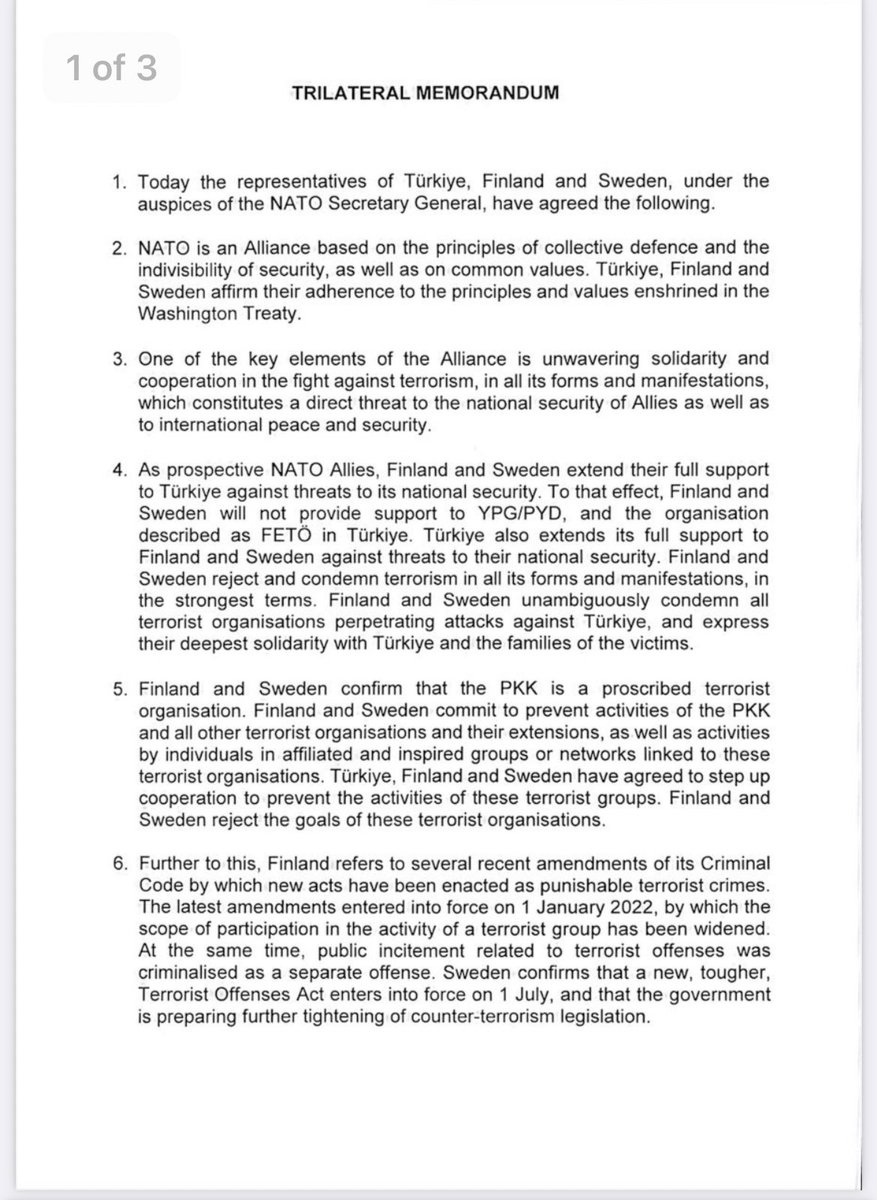 1 of 3

TRILATERAL MEMORANDUM

1. Today the representatives of Türkiye, Finland and Sweden, under the auspices of the NATO Secretary General, have agreed the following.

2. NATO is an Alliance based on the principles of collective defence and the indivisibility of security, as well as on common values. Türkiye, Finland and Sweden affirm their adherence to the principles and values enshrined in the Washington Treaty.

3. One of the key elements of the Alliance is unwavering solidarity and cooperation in the fight against terrorism, in all its forms and manifestations, which constitutes a direct threat to the national security of Allies as well as to international peace and security.

4. As prospective NATO Allies, Finland and Sweden extend their full support to Türkiye against threats to its national security. To that effect, Finland and Sweden will not provide support to YPG/PYD, and the organisation described as FETÖ in Türkiye. Türkiye also extends its full support to Finland and Sweden against threats to their national security. Finland and Sweden reject and condemn terrorism in all its forms and manifestations, in the strongest terms. Finland and Sweden unambiguously condemn all terrorist organisations perpetrating attacks against Türkiye, and express their deepest solidarity with Türkiye and the families of the victims.

5. Finland and Sweden confirm that the PKK is a proscribed terrorist organisation. Finland and Sweden commit to prevent activities of the PKK and all other terrorist organisations and their extensions, as well as activities by individuals in affiliated and inspired groups or networks linked to these terrorist organisations. Türkiye, Finland and Sweden have agreed to step up cooperation to prevent the activities of these terrorist groups. Finland and Sweden reject the goals of these terrorist organisations.

6. Further to this, Finland refers to several recent amendments of its Criminal Code by which new acts have been enacted as punishable terrorist crimes. The latest amendments entered into force on 1 January 2022, by which the scope of participation in the activity of a terrorist group has been widened. At the same time, public incitement related to terrorist offenses was criminalised as a separate offense. Sweden confirms that a new, tougher, Terrorist Offenses Act enters into force on 1 July, and that the government is preparing further tightening of counter-terrorism legislation.